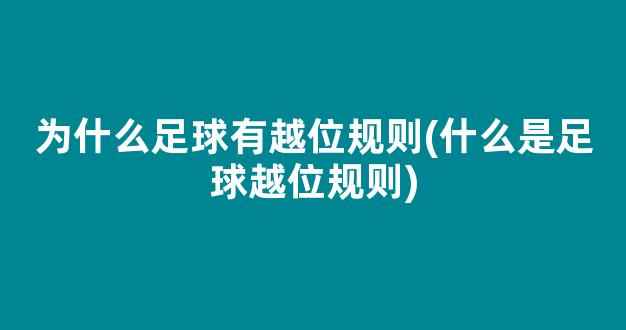 为什么足球有越位规则(什么是足球越位规则)